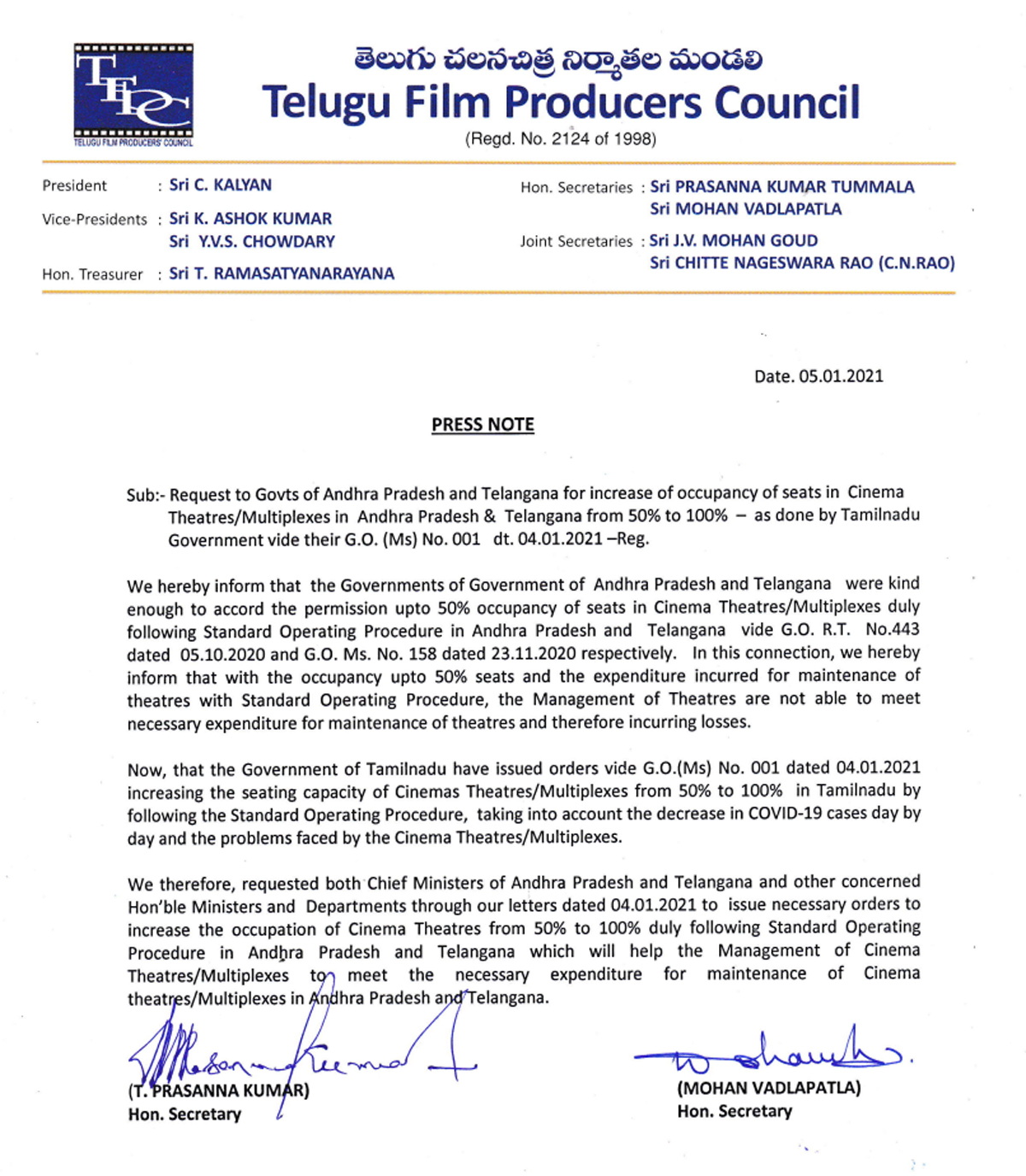 TFPC
TELUGU FILM PRODUCERS' COUNCIL

తెలుగు చలనచిత్ర నిర్మాతల మండలి
Telugu Film Producers Council
(Regd. No. 2124 of 1998)

President : Sri C. KALYAN

Vice-Presidents : Sri K. ASHOK KUMAR
Sri Y.V.S. CHOWDARY

Hon. Treasurer : Sri T. RAMASATYANARAYANA

Hon. Secretaries : Sri PRASANNA KUMAR TUMMALA
Sri MOHAN VADLAPATLA

Joint Secretaries : Sri J.V. MOHAN GOUD
Sri CHITTE NAGESWARA RAO (C.N.RAO)

Date. 05.01.2021

PRESS NOTE

Sub:- Request to Govts of Andhra Pradesh and Telangana for increase of occupancy of seats in Cinema Theatres/Multiplexes in Andhra Pradesh & Telangana from 50% to 100% – as done by Tamilnadu Government vide their G.O. (Ms) No. 001 dt. 04.01.2021 –Reg.

We hereby inform that the Governments of Government of Andhra Pradesh and Telangana were kind enough to accord the permission upto 50% occupancy of seats in Cinema Theatres/Multiplexes duly following Standard Operating Procedure in Andhra Pradesh and Telangana vide G.O. R.T. No.443 dated 05.10.2020 and G.O. Ms. No. 158 dated 23.11.2020 respectively. In this connection, we hereby inform that with the occupancy upto 50% seats and the expenditure incurred for maintenance of theatres with Standard Operating Procedure, the Management of Theatres are not able to meet necessary expenditure for maintenance of theatres and therefore incurring losses.

Now, that the Government of Tamilnadu have issued orders vide G.O.(Ms) No. 001 dated 04.01.2021 increasing the seating capacity of Cinemas Theatres/Multiplexes from 50% to 100% in Tamilnadu by following the Standard Operating Procedure, taking into account the decrease in COVID-19 cases day by day and the problems faced by the Cinema Theatres/Multiplexes.

We therefore, requested both Chief Ministers of Andhra Pradesh and Telangana and other concerned Hon'ble Ministers and Departments through our letters dated 04.01.2021 to issue necessary orders to increase the occupation of Cinema Theatres from 50% to 100% duly following Standard Operating Procedure in Andhra Pradesh and Telangana which will help the Management of Cinema Theatres/Multiplexes to meet the necessary expenditure for maintenance of Cinema theatres/Multiplexes in Andhra Pradesh and Telangana.

(T. PRASANNA KUMAR)
Hon. Secretary

(MOHAN VADLAPATLA)
Hon. Secretary